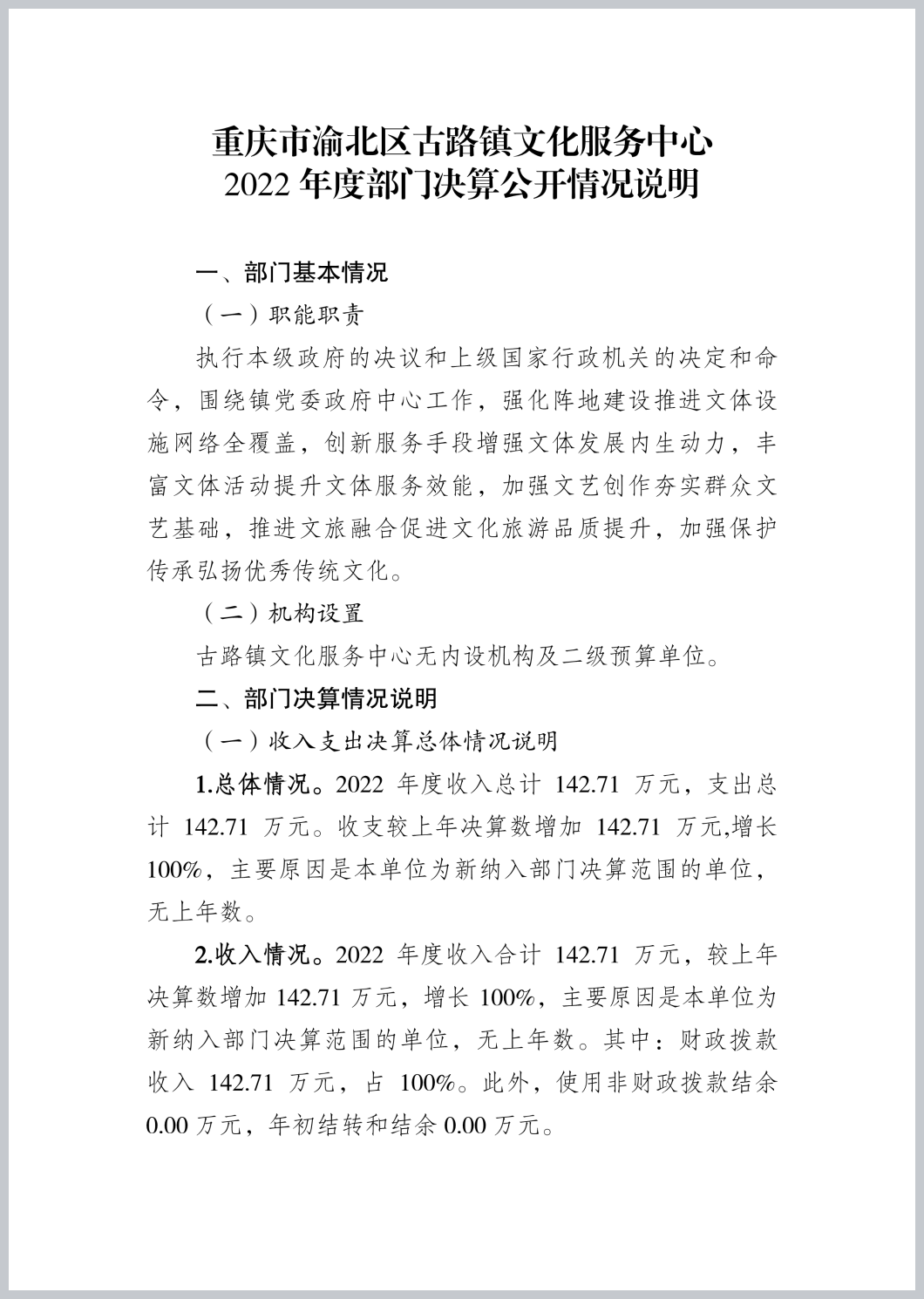 重庆市渝北区古路镇文化服务中心
2022 年度部门决算公开情况说明

一、部门基本情况

（一）职能职责

执行本级政府的决议和上级国家行政机关的决定和命令，围绕镇党委政府中心工作，强化阵地建设推进文体设施网络全覆盖，创新服务手段增强文体发展内生动力，丰富文体活动提升文体服务效能，加强文艺创作夯实群众文艺基础，推进文旅融合促进文化旅游品质提升，加强保护传承弘扬优秀传统文化。

（二）机构设置

古路镇文化服务中心无内设机构及二级预算单位。

二、部门决算情况说明

（一）收入支出决算总体情况说明

1.总体情况。2022 年度收入总计 142.71 万元，支出总计 142.71 万元。收支较上年决算数增加 142.71 万元,增长 100%，主要原因是本单位为新纳入部门决算范围的单位，无上年数。

2.收入情况。2022 年度收入合计 142.71 万元，较上年决算数增加 142.71 万元，增长 100%，主要原因是本单位为新纳入部门决算范围的单位，无上年数。其中：财政拨款收入 142.71 万元，占 100%。此外，使用非财政拨款结余 0.00 万元，年初结转和结余 0.00 万元。